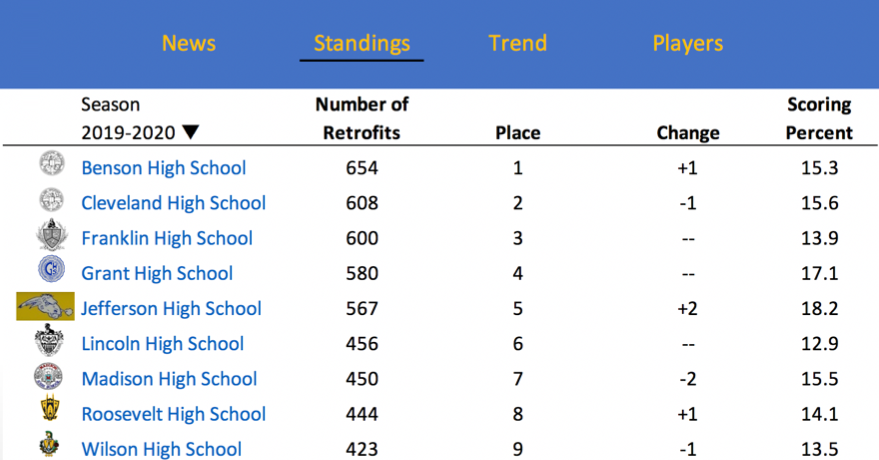 News Standings Trend Players

| Season 2019-2020 ▼ | Number of Retrofits | Place | Change | Scoring Percent |
|---|---|---|---|---|
| Benson High School | 654 | 1 | +1 | 15.3 |
| Cleveland High School | 608 | 2 | -1 | 15.6 |
| Franklin High School | 600 | 3 | -- | 13.9 |
| Grant High School | 580 | 4 | -- | 17.1 |
| Jefferson High School | 567 | 5 | +2 | 18.2 |
| Lincoln High School | 456 | 6 | -- | 12.9 |
| Madison High School | 450 | 7 | -2 | 15.5 |
| Roosevelt High School | 444 | 8 | +1 | 14.1 |
| Wilson High School | 423 | 9 | -1 | 13.5 |